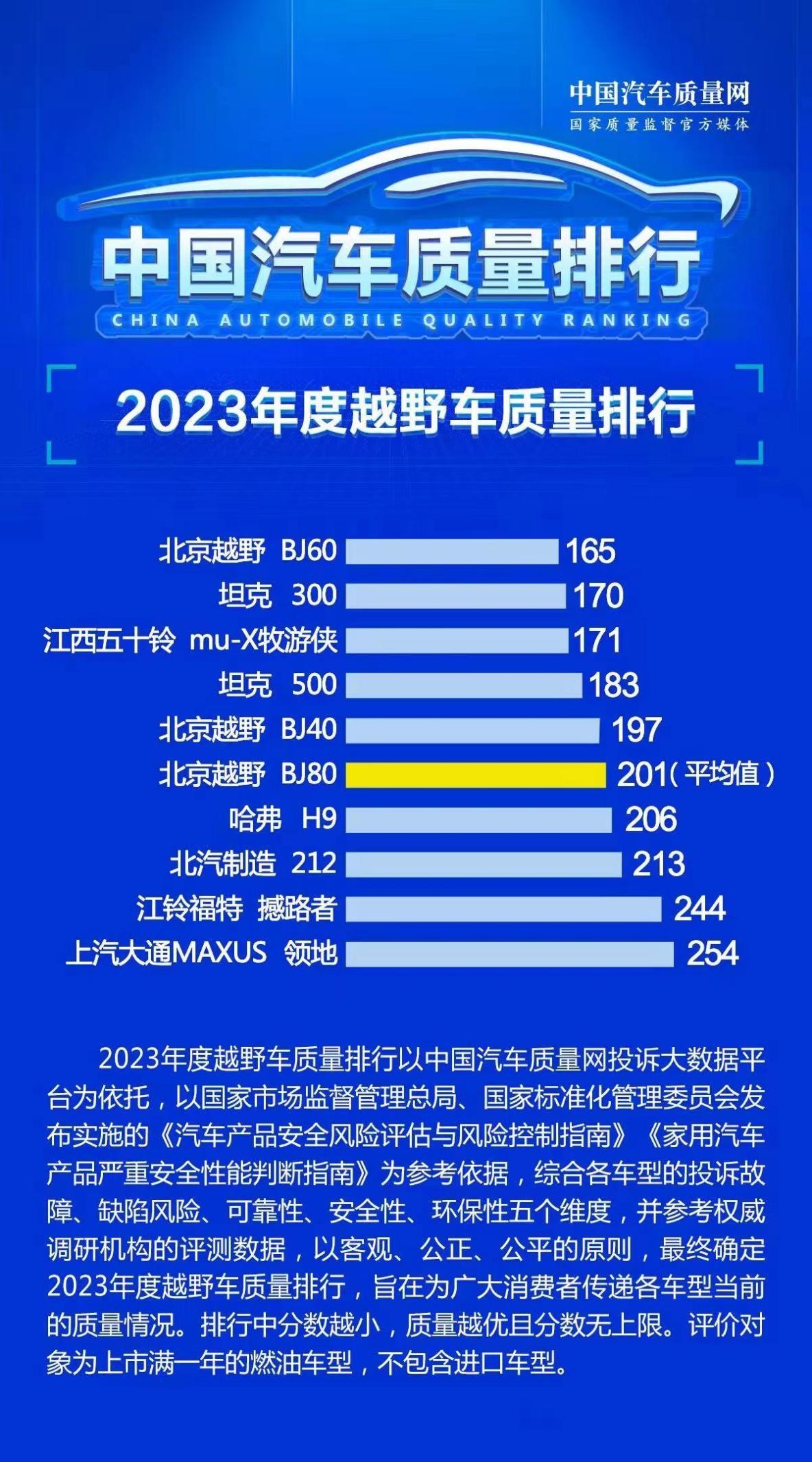 中国汽车质量网
国家质量监督官方媒体

中国汽车质量排行
CHINA AUTOMOBILE QUALITY RANKING

2023年度越野车质量排行

北京越野 BJ60 165
坦克 300 170
江西五十铃 mu-X牧游侠 171
坦克 500 183
北京越野 BJ40 197
北京越野 BJ80 201（平均值）
哈弗 H9 206
北汽制造 212 213
江铃福特 撼路者 244
上汽大通MAXUS 领地 254

2023年度越野车质量排行以中国汽车质量网投诉大数据平台为依托，以国家市场监督管理总局、国家标准化管理委员会发布实施的《汽车产品安全风险评估与风险控制指南》《家用汽车产品严重安全性能判断指南》为参考依据，综合各车型的投诉故障、缺陷风险、可靠性、安全性、环保性五个维度，并参考权威调研机构的评测数据，以客观、公正、公平的原则，最终确定2023年度越野车质量排行，旨在为广大消费者传递各车型当前的质量情况。排行中分数越小，质量越优且分数无上限。评价对象为上市满一年的燃油车型，不包含进口车型。